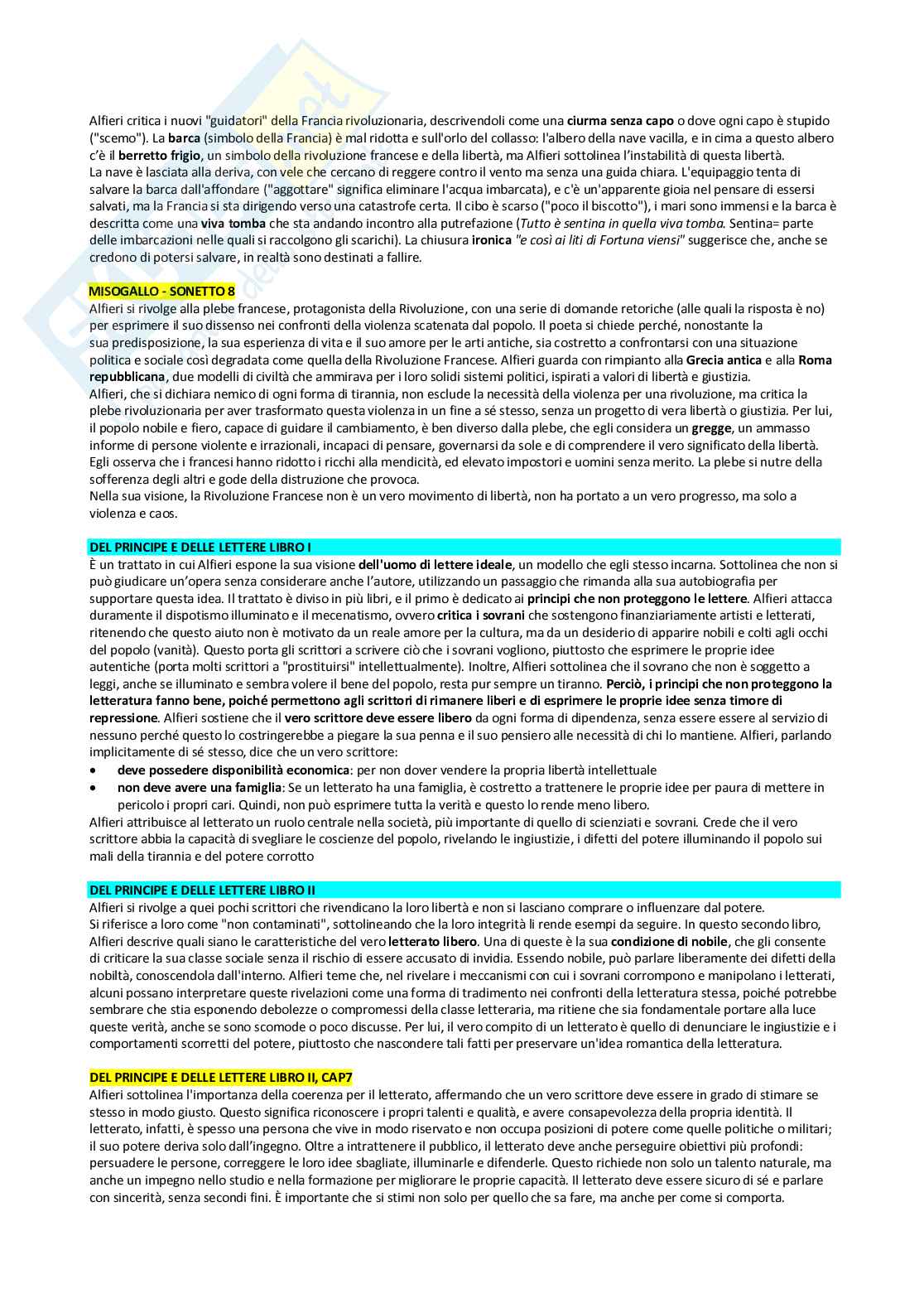 Alfieri critica i nuovi "guidatori" della Francia rivoluzionaria, descrivendoli come una ciurma senza capo o dove ogni capo è stupido ("scemo"). La barca (simbolo della Francia) è mal ridotta e sull'orlo del collasso: l'albero della nave vacilla, e in cima a questo albero c'è il berretto frigio, un simbolo della rivoluzione francese e della libertà, ma Alfieri sottolinea l'instabilità di questa libertà.
La nave è lasciata alla deriva, con vele che cercano di reggere contro il vento ma senza una guida chiara. L'equipaggio tenta di salvare la barca dall'affondare ("aggottare" significa eliminare l'acqua imbarcata), e c'è un'apparente gioia nel pensare di essersi salvati, ma la Francia si sta dirigendo verso una catastrofe certa. Il cibo è scarso ("poco il biscotto"), i mari sono immensi e la barca è descritta come una viva tomba che sta andando incontro alla putrefazione (Tutto è sentina in quella viva tomba. Sentina= parte delle imbarcazioni nelle quali si raccolgono gli scarichi). La chiusura ironica "e così ai liti di Fortuna viensi" suggerisce che, anche se credono di potersi salvare, in realtà sono destinati a fallire.

MISOGALLO - SONETTO 8
Alfieri si rivolge alla plebe francese, protagonista della Rivoluzione, con una serie di domande retoriche (alle quali la risposta è no) per esprimere il suo dissenso nei confronti della violenza scatenata dal popolo. Il poeta si chiede perché, nonostante la sua predisposizione, la sua esperienza di vita e il suo amore per le arti antiche, sia costretto a confrontarsi con una situazione politica e sociale così degradata come quella della Rivoluzione Francese. Alfieri guarda con rimpianto alla Grecia antica e alla Roma repubblicana, due modelli di civiltà che ammirava per i loro solidi sistemi politici, ispirati a valori di libertà e giustizia.
Alfieri, che si dichiara nemico di ogni forma di tirannia, non esclude la necessità della violenza per una rivoluzione, ma critica la plebe rivoluzionaria per aver trasformato questa violenza in un fine a sé stesso, senza un progetto di vera libertà o giustizia. Per lui, il popolo nobile e fiero, capace di guidare il cambiamento, è ben diverso dalla plebe, che egli considera un gregge, un ammasso informe di persone violente e irrazionali, incapaci di pensare, governarsi da sole e di comprendere il vero significato della libertà. Egli osserva che i francesi hanno ridotto i ricchi alla mendicità, ed elevato impostori e uomini senza merito. La plebe si nutre della sofferenza degli altri e gode della distruzione che provoca.
Nella sua visione, la Rivoluzione Francese non è un vero movimento di libertà, non ha portato a un vero progresso, ma solo a violenza e caos.

DEL PRINCIPE E DELLE LETTERE LIBRO I
È un trattato in cui Alfieri espone la sua visione dell'uomo di lettere ideale, un modello che egli stesso incarna. Sottolinea che non si può giudicare un'opera senza considerare anche l'autore, utilizzando un passaggio che rimanda alla sua autobiografia per supportare questa idea. Il trattato è diviso in più libri, e il primo è dedicato ai principi che non proteggono le lettere. Alfieri attacca duramente il dispotismo illuminato e il mecenatismo, ovvero critica i sovrani che sostengono finanziariamente artisti e letterati, ritenendo che questo aiuto non è motivato da un reale amore per la cultura, ma da un desiderio di apparire nobili e colti agli occhi del popolo (vanità). Questo porta gli scrittori a scrivere ciò che i sovrani vogliono, piuttosto che esprimere le proprie idee autentiche (porta molti scrittori a "prostituirsi" intellettualmente). Inoltre, Alfieri sottolinea che il sovrano che non è soggetto a leggi, anche se illuminato e sembra volere il bene del popolo, resta pur sempre un tiranno. Perciò, i principi che non proteggono la letteratura fanno bene, poiché permettono agli scrittori di rimanere liberi e di esprimere le proprie idee senza timore di repressione. Alfieri sostiene che il vero scrittore deve essere libero da ogni forma di dipendenza, senza essere essere al servizio di nessuno perché questo lo costringerebbe a piegare la sua penna e il suo pensiero alle necessità di chi lo mantiene. Alfieri, parlando implicitamente di sé stesso, dice che un vero scrittore:
• deve possedere disponibilità economica: per non dover vendere la propria libertà intellettuale
• non deve avere una famiglia: Se un letterato ha una famiglia, è costretto a trattenere le proprie idee per paura di mettere in pericolo i propri cari. Quindi, non può esprimere tutta la verità e questo lo rende meno libero.
Alfieri attribuisce al letterato un ruolo centrale nella società, più importante di quello di scienziati e sovrani. Crede che il vero scrittore abbia la capacità di svegliare le coscienze del popolo, rivelando le ingiustizie, i difetti del potere illuminando il popolo sui mali della tirannia e del potere corrotto

DEL PRINCIPE E DELLE LETTERE LIBRO II
Alfieri si rivolge a quei pochi scrittori che rivendicano la loro libertà e non si lasciano comprare o influenzare dal potere.
Si riferisce a loro come "non contaminati", sottolineando che la loro integrità li rende esempi da seguire. In questo secondo libro, Alfieri descrive quali siano le caratteristiche del vero letterato libero. Una di queste è la sua condizione di nobile, che gli consente di criticare la sua classe sociale senza il rischio di essere accusato di invidia. Essendo nobile, può parlare liberamente dei difetti della nobiltà, conoscendola dall'interno. Alfieri teme che, nel rivelare i meccanismi con cui i sovrani corrompono e manipolano i letterati, alcuni possano interpretare queste rivelazioni come una forma di tradimento nei confronti della letteratura stessa, poiché potrebbe sembrare che stia esponendo debolezze o compromessi della classe letteraria, ma ritiene che sia fondamentale portare alla luce queste verità, anche se sono scomode o poco discusse. Per lui, il vero compito di un letterato è quello di denunciare le ingiustizie e i comportamenti scorretti del potere, piuttosto che nascondere tali fatti per preservare un'idea romantica della letteratura.

DEL PRINCIPE E DELLE LETTERE LIBRO II, CAP7
Alfieri sottolinea l'importanza della coerenza per il letterato, affermando che un vero scrittore deve essere in grado di stimare se stesso in modo giusto. Questo significa riconoscere i propri talenti e qualità, e avere consapevolezza della propria identità. Il letterato, infatti, è spesso una persona che vive in modo riservato e non occupa posizioni di potere come quelle politiche o militari; il suo potere deriva solo dall'ingegno. Oltre a intrattenere il pubblico, il letterato deve anche perseguire obiettivi più profondi: persuadere le persone, correggere le loro idee sbagliate, illuminarle e difenderle. Questo richiede non solo un talento naturale, ma anche un impegno nello studio e nella formazione per migliorare le proprie capacità. Il letterato deve essere sicuro di sé e parlare con sincerità, senza secondi fini. È importante che si stimi non solo per quello che sa fare, ma anche per come si comporta.